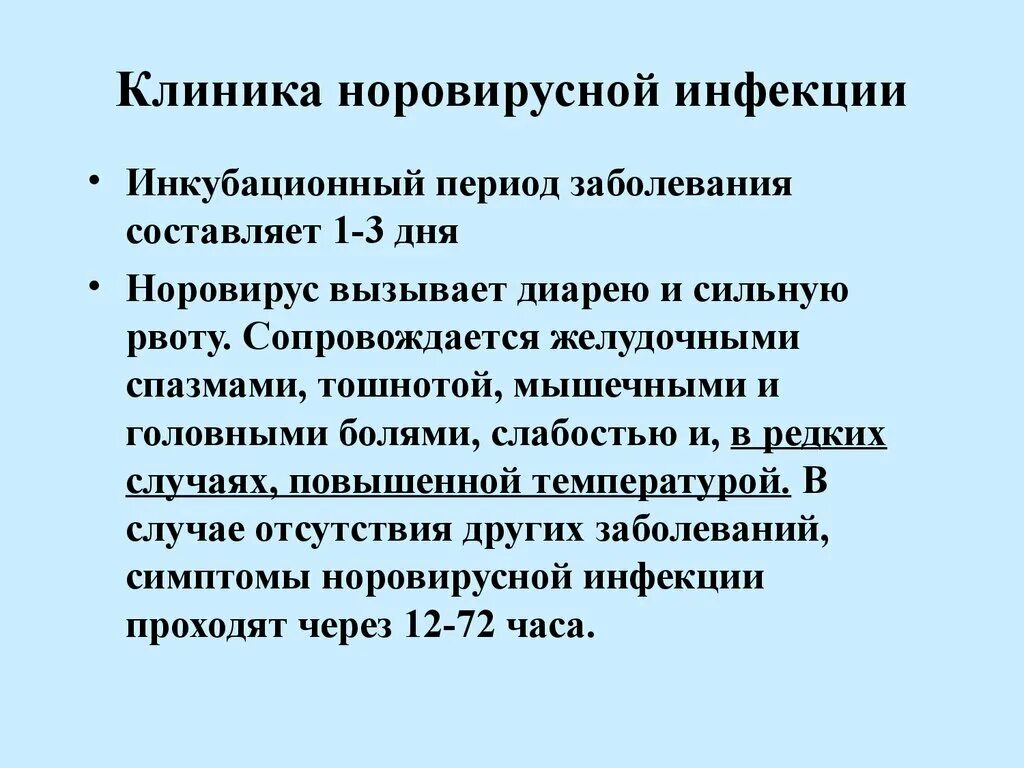 Клиника норовирусной инфекции

• Инкубационный период заболевания составляет 1-3 дня

• Норовирус вызывает диарею и сильную рвоту. Сопровождается желудочными спазмами, тошнотой, мышечными и головными болями, слабостью и, в редких случаях, повышенной температурой. В случае отсутствия других заболеваний, симптомы норовирусной инфекции проходят через 12-72 часа.